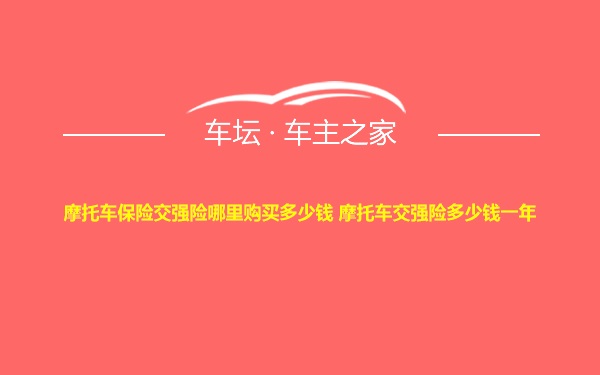 车坛 · 车主之家

摩托车保险交强险哪里购买多少钱 摩托车交强险多少钱一年